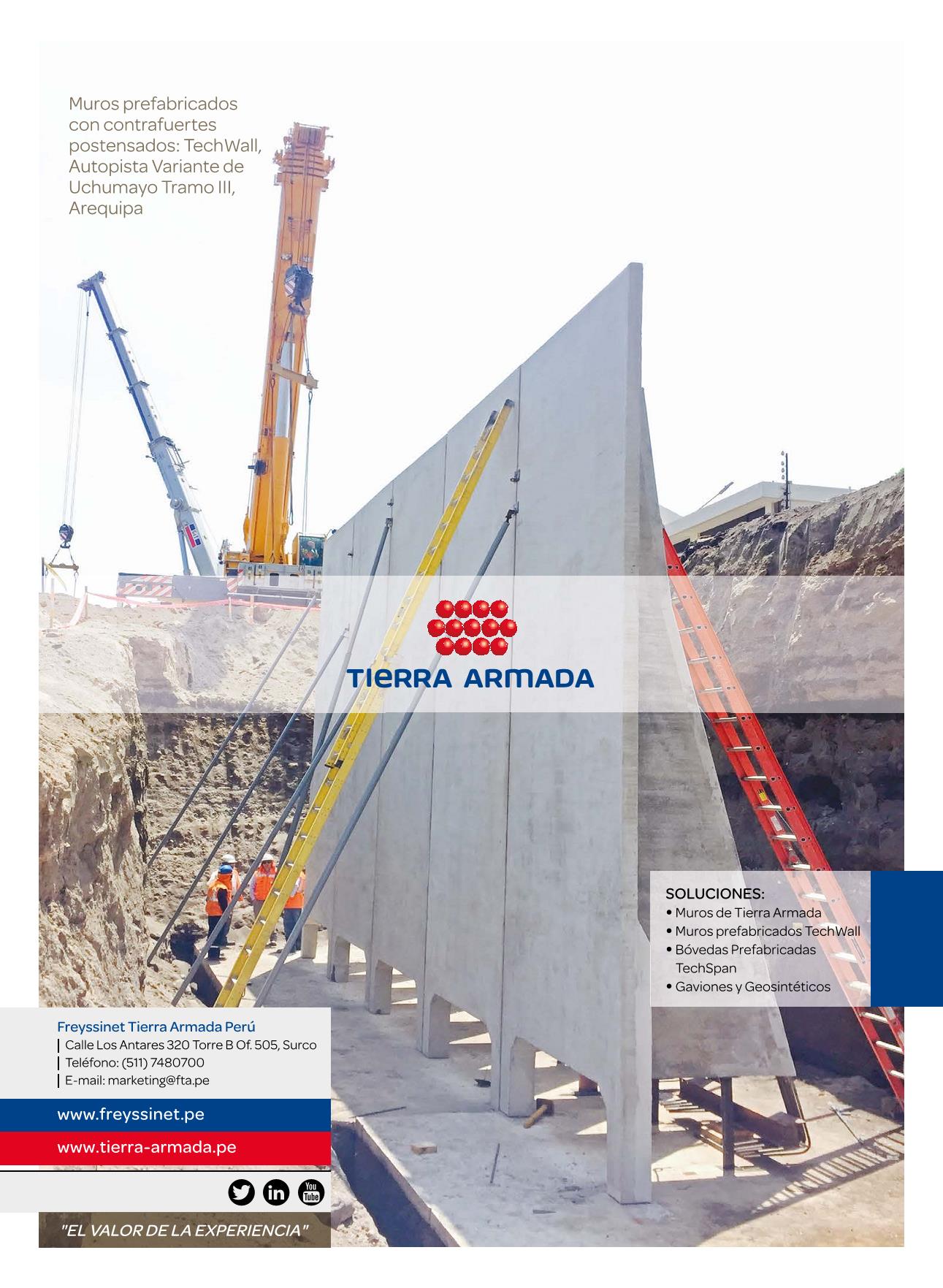 Muros prefabricados con contrafuertes postensados: TechWall, Autopista Variante de Uchumayo Tramo III, Arequipa

TIERRA ARMADA

SOLUCIONES:
• Muros de Tierra Armada
• Muros prefabricados TechWall
• Bóvedas Prefabricadas TechSpan
• Gaviones y Geosintéticos

Freyssinet Tierra Armada Perú
| Calle Los Antares 320 Torre B Of. 505, Surco
| Teléfono: (511) 7480700
| E-mail: marketing@fta.pe

www.freyssinet.pe
www.tierra-armada.pe

You Tube

"EL VALOR DE LA EXPERIENCIA"